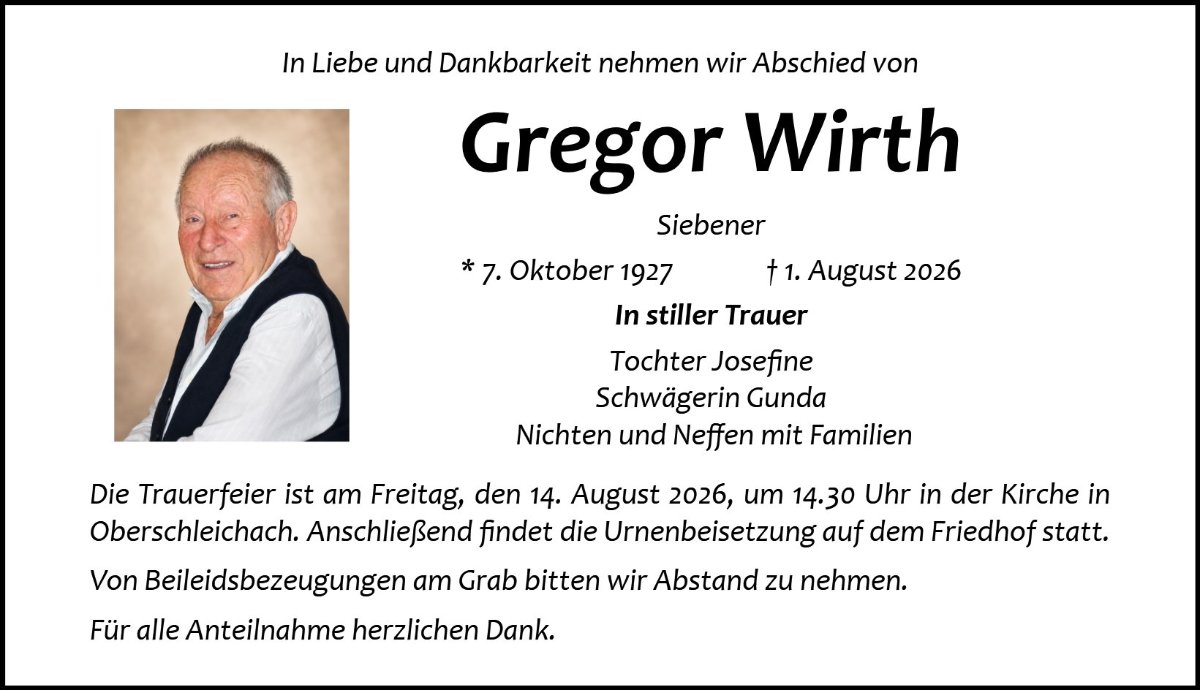 In Liebe und Dankbarkeit nehmen wir Abschied von

Gregor Wirth

Siebener

* 7. Oktober 1927 † 1. August 2026

In stiller Trauer

Tochter Josefine
Schwägerin Gunda
Nichten und Neffen mit Familien

Die Trauerfeier ist am Freitag, den 14. August 2026, um 14.30 Uhr in der Kirche in Oberschleichach. Anschließend findet die Urnenbeisetzung auf dem Friedhof statt.

Von Beileidsbezeugungen am Grab bitten wir Abstand zu nehmen.

Für alle Anteilnahme herzlichen Dank.